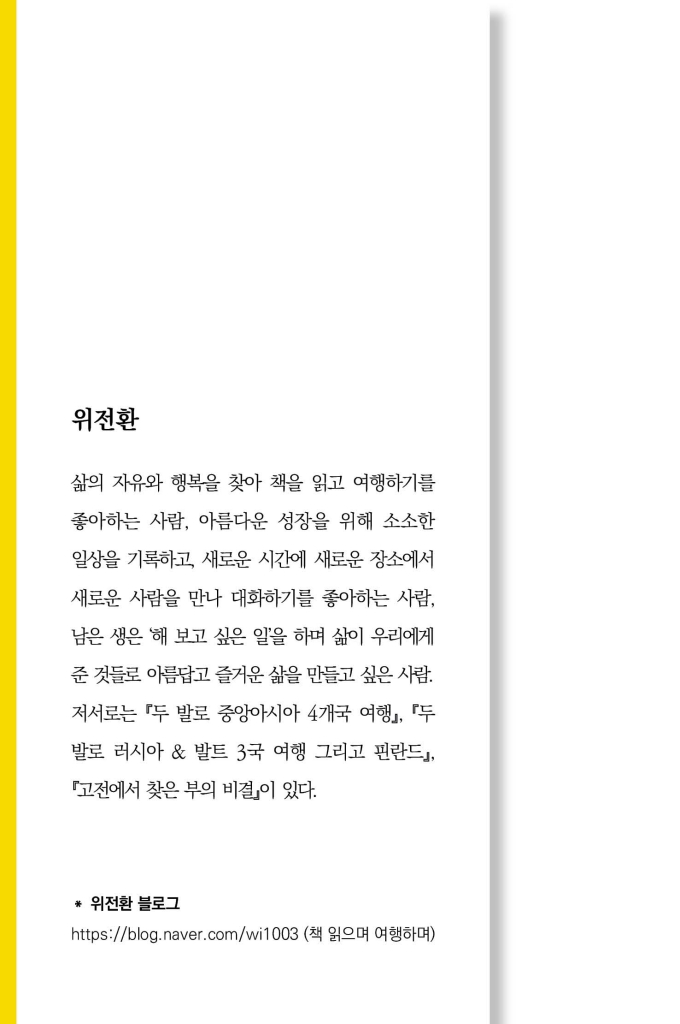 위전환

삶의 자유와 행복을 찾아 책을 읽고 여행하기를 좋아하는 사람, 아름다운 성장을 위해 소소한 일상을 기록하고, 새로운 시간에 새로운 장소에서 새로운 사람을 만나 대화하기를 좋아하는 사람, 남은 생은 '해 보고 싶은 일'을 하며 삶이 우리에게 준 것들로 아름답고 즐거운 삶을 만들고 싶은 사람. 저서로는 『두 발로 중앙아시아 4개국 여행』, 『두 발로 러시아 & 발트 3국 여행 그리고 핀란드』, 『고전에서 찾은 부의 비결』이 있다.

* 위전환 블로그
https://blog.naver.com/wi1003 (책 읽으며 여행하며)